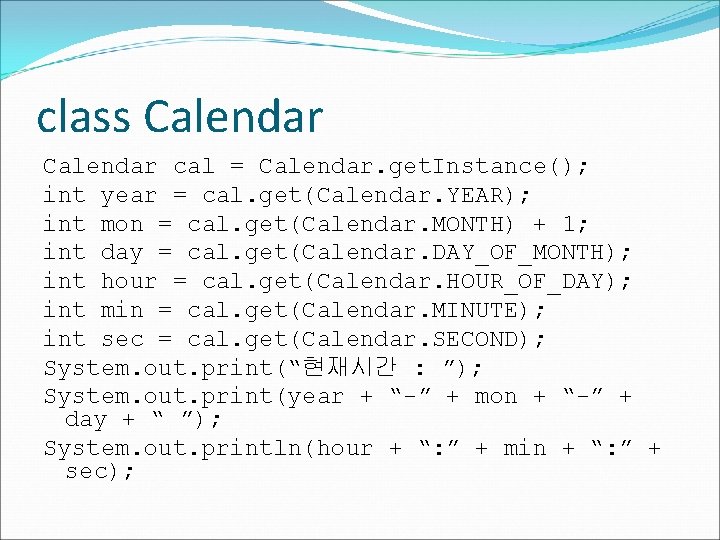 class Calendar

Calendar cal = Calendar.getInstance();
int year = cal.get(Calendar.YEAR);
int mon = cal.get(Calendar.MONTH) + 1;
int day = cal.get(Calendar.DAY_OF_MONTH);
int hour = cal.get(Calendar.HOUR_OF_DAY);
int min = cal.get(Calendar.MINUTE);
int sec = cal.get(Calendar.SECOND);
System.out.print(“현재시간 : ”);
System.out.print(year + “-” + mon + “-” + day + “ ”);
System.out.println(hour + “:” + min + “:” + sec);